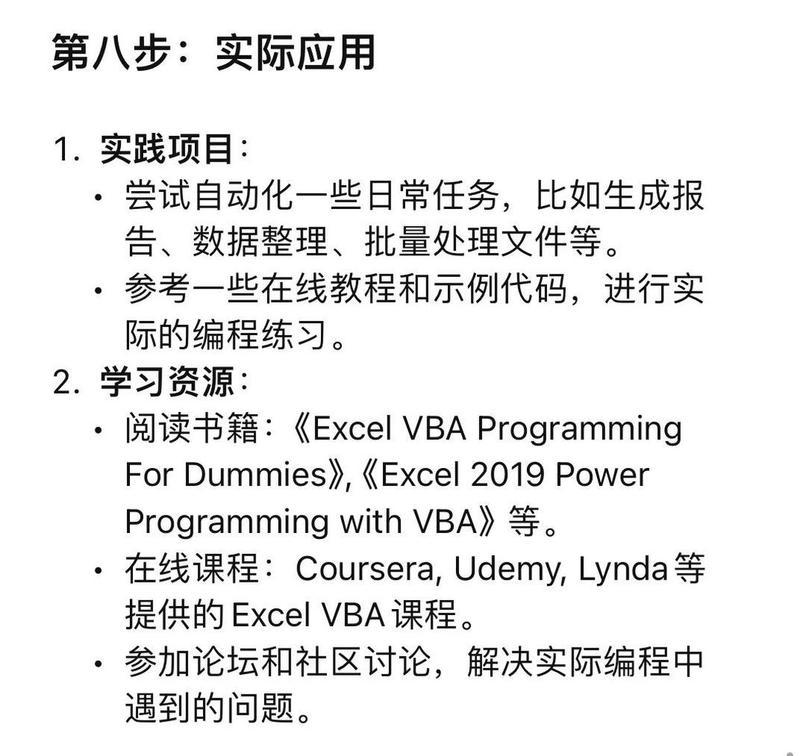 第八步：实际应用

1. 实践项目：
• 尝试自动化一些日常任务，比如生成报告、数据整理、批量处理文件等。
• 参考一些在线教程和示例代码，进行实际的编程练习。
2. 学习资源：
• 阅读书籍：《Excel VBA Programming For Dummies》,《Excel 2019 Power Programming with VBA》等。
• 在线课程：Coursera, Udemy, Lynda 等提供的 Excel VBA 课程。
• 参加论坛和社区讨论，解决实际编程中遇到的问题。